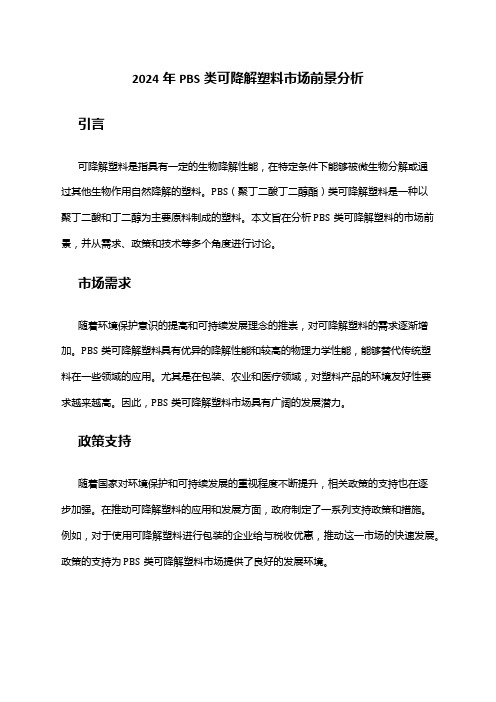 2024 年 PBS 类可降解塑料市场前景分析

引言

可降解塑料是指具有一定的生物降解性能，在特定条件下能够被微生物分解或通过其他生物作用自然降解的塑料。PBS（聚丁二酸丁二醇酯）类可降解塑料是一种以聚丁二酸和丁二醇为主要原料制成的塑料。本文旨在分析 PBS 类可降解塑料的市场前景，并从需求、政策和技术等多个角度进行讨论。

市场需求

随着环境保护意识的提高和可持续发展理念的推崇，对可降解塑料的需求逐渐增加。PBS 类可降解塑料具有优异的降解性能和较高的物理力学性能，能够替代传统塑料在一些领域的应用。尤其是在包装、农业和医疗领域，对塑料产品的环境友好性要求越来越高。因此，PBS 类可降解塑料市场具有广阔的发展潜力。

政策支持

随着国家对环境保护和可持续发展的重视程度不断提升，相关政策的支持也在逐步加强。在推动可降解塑料的应用和发展方面，政府制定了一系列支持政策和措施。例如，对于使用可降解塑料进行包装的企业给与税收优惠，推动这一市场的快速发展。政策的支持为 PBS 类可降解塑料市场提供了良好的发展环境。